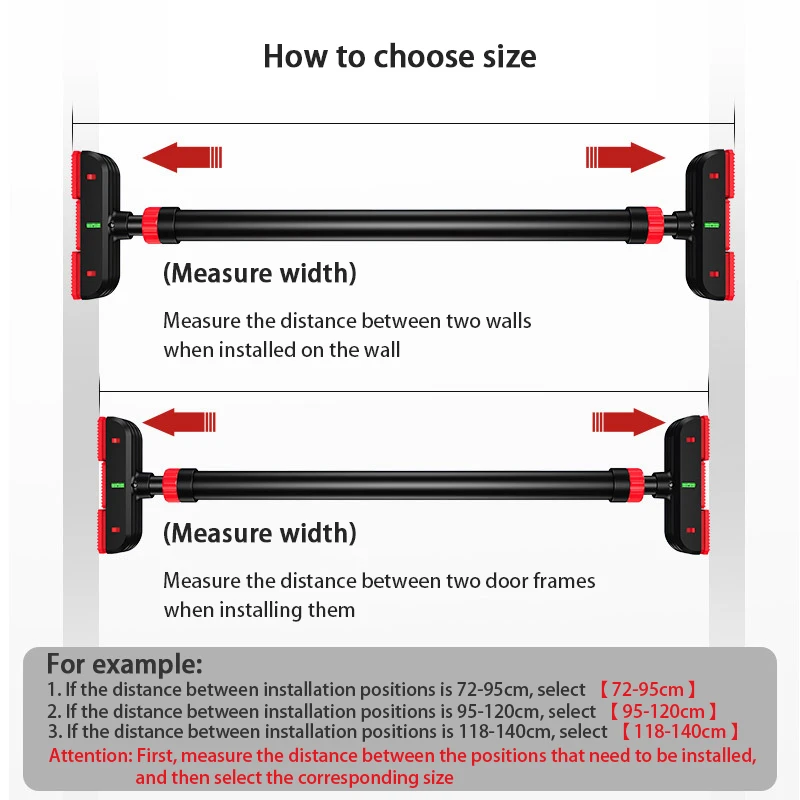 How to choose size

(Measure width)

Measure the distance between two walls when installed on the wall

(Measure width)

Measure the distance between two door frames when installing them

For example:
1. If the distance between installation positions is 72-95cm, select 【72-95cm】
2. If the distance between installation positions is 95-120cm, select 【95-120cm】
3. If the distance between installation positions is 118-140cm, select 【118-140cm】
Attention: First, measure the distance between the positions that need to be installed, and then select the corresponding size